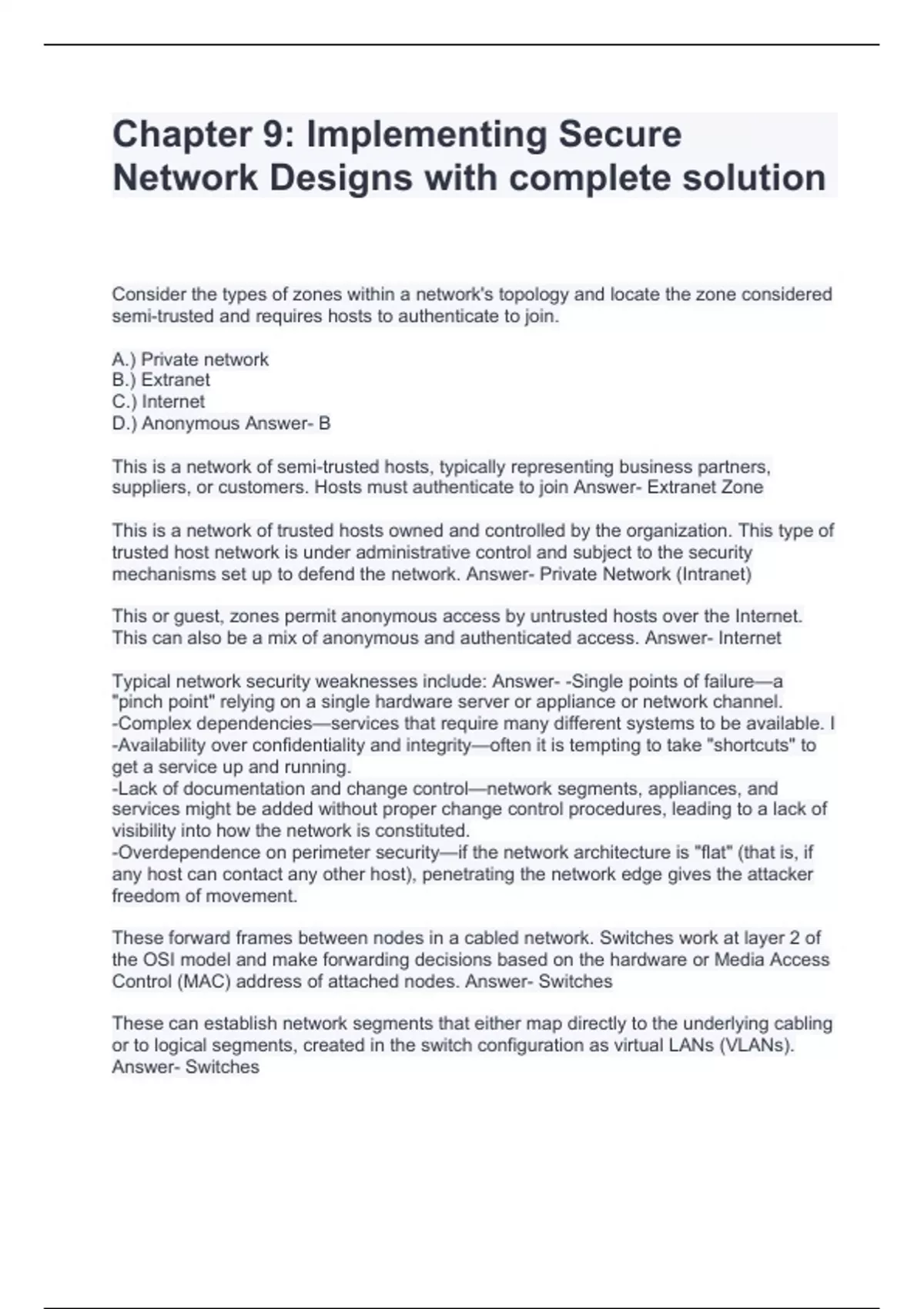 Chapter 9: Implementing Secure Network Designs with complete solution

Consider the types of zones within a network's topology and locate the zone considered semi-trusted and requires hosts to authenticate to join.

A.) Private network
B.) Extranet
C.) Internet
D.) Anonymous Answer- B

This is a network of semi-trusted hosts, typically representing business partners, suppliers, or customers. Hosts must authenticate to join Answer- Extranet Zone

This is a network of trusted hosts owned and controlled by the organization. This type of trusted host network is under administrative control and subject to the security mechanisms set up to defend the network. Answer- Private Network (Intranet)

This or guest, zones permit anonymous access by untrusted hosts over the Internet. This can also be a mix of anonymous and authenticated access. Answer- Internet

Typical network security weaknesses include: Answer- -Single points of failure—a "pinch point" relying on a single hardware server or appliance or network channel.
-Complex dependencies—services that require many different systems to be available. I
-Availability over confidentiality and integrity—often it is tempting to take "shortcuts" to get a service up and running.
-Lack of documentation and change control—network segments, appliances, and services might be added without proper change control procedures, leading to a lack of visibility into how the network is constituted.
-Overdependence on perimeter security—if the network architecture is "flat" (that is, if any host can contact any other host), penetrating the network edge gives the attacker freedom of movement.

These forward frames between nodes in a cabled network. Switches work at layer 2 of the OSI model and make forwarding decisions based on the hardware or Media Access Control (MAC) address of attached nodes. Answer- Switches

These can establish network segments that either map directly to the underlying cabling or to logical segments, created in the switch configuration as virtual LANs (VLANs). Answer- Switches